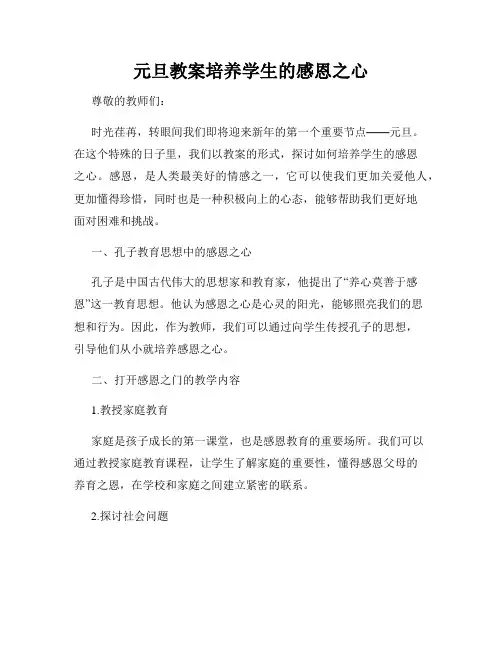 元旦教案培养学生的感恩之心

尊敬的教师们：

时光荏苒，转眼间我们即将迎来新年的第一个重要节点——元旦。在这个特殊的日子里，我们以教案的形式，探讨如何培养学生的感恩之心。感恩，是人类最美好的情感之一，它可以使我们更加关爱他人，更加懂得珍惜，同时也是一种积极向上的心态，能够帮助我们更好地面对困难和挑战。

一、孔子教育思想中的感恩之心

孔子是中国古代伟大的思想家和教育家，他提出了“养心莫善于感恩”这一教育思想。他认为感恩之心是心灵的阳光，能够照亮我们的思想和行为。因此，作为教师，我们可以通过向学生传授孔子的思想，引导他们从小就培养感恩之心。

二、打开感恩之门的教学内容

1.教授家庭教育

家庭是孩子成长的第一课堂，也是感恩教育的重要场所。我们可以通过教授家庭教育课程，让学生了解家庭的重要性，懂得感恩父母的养育之恩，在学校和家庭之间建立紧密的联系。

2.探讨社会问题